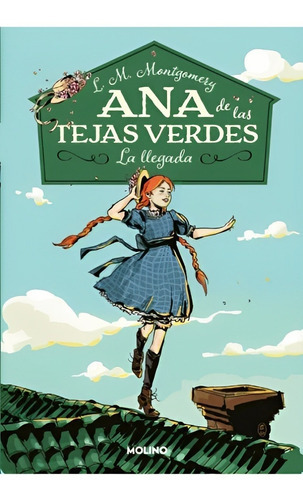 L. M. Montgomery

ANA de las TEJAS VERDES

La llegada

MOLINO